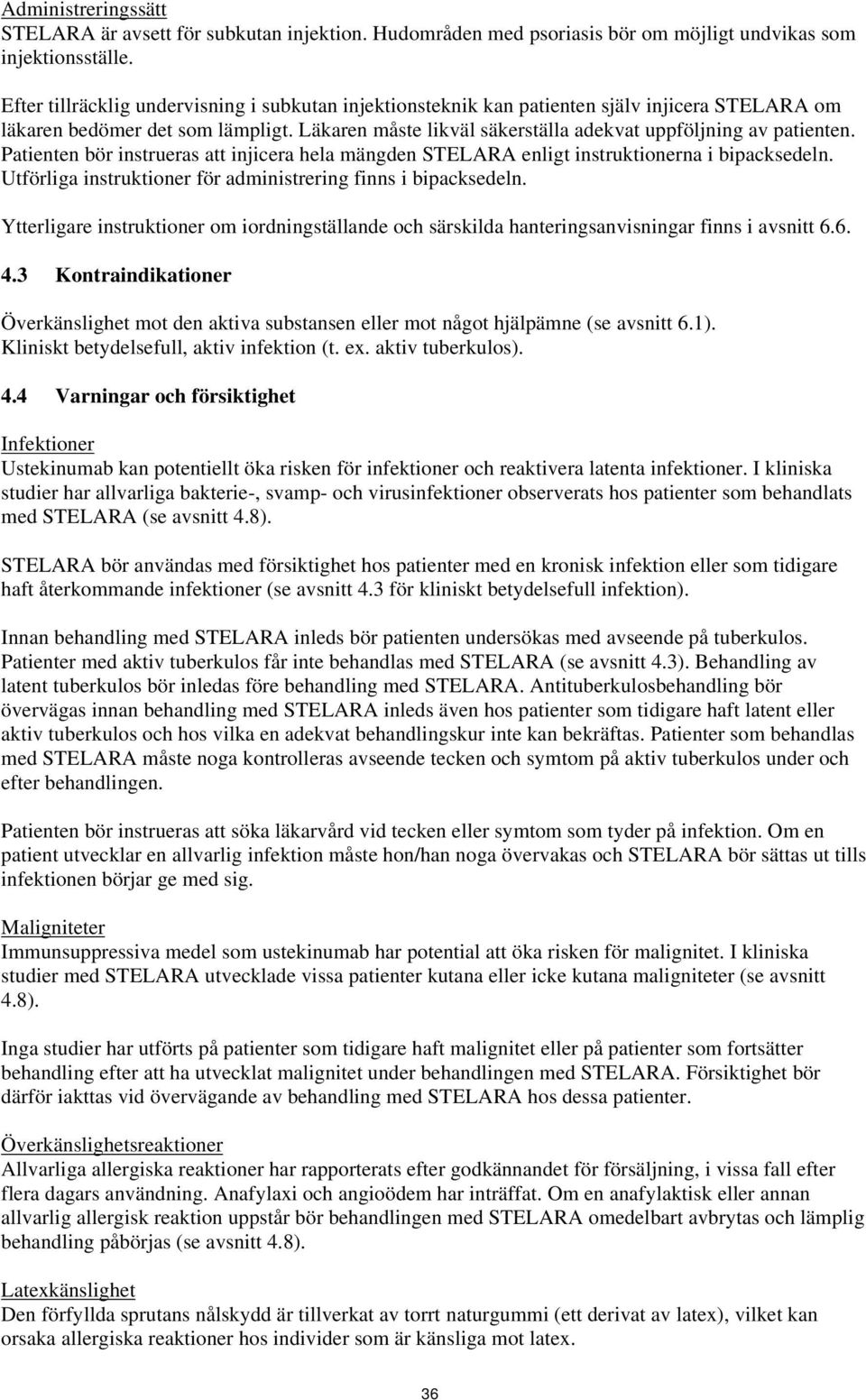 Administreringssätt
STELARA är avsett för subkutan injektion. Hudområden med psoriasis bör om möjligt undvikas som injektionsställe.

Efter tillräcklig undervisning i subkutan injektionsteknik kan patienten själv injicera STELARA om läkaren bedömer det som lämpligt. Läkaren måste likväl säkerställa adekvat uppföljning av patienten. Patienten bör instrueras att injicera hela mängden STELARA enligt instruktionerna i bipacksedeln. Utförliga instruktioner för administrering finns i bipacksedeln.

Ytterligare instruktioner om iordningställande och särskilda hanteringsanvisningar finns i avsnitt 6.6.

4.3 Kontraindikationer

Överkänslighet mot den aktiva substansen eller mot något hjälpämne (se avsnitt 6.1).
Kliniskt betydelsefull, aktiv infektion (t. ex. aktiv tuberkulos).

4.4 Varningar och försiktighet

Infektioner
Ustekinumab kan potentiellt öka risken för infektioner och reaktivera latenta infektioner. I kliniska studier har allvarliga bakterie-, svamp- och virusinfektioner observerats hos patienter som behandlats med STELARA (se avsnitt 4.8).

STELARA bör användas med försiktighet hos patienter med en kronisk infektion eller som tidigare haft återkommande infektioner (se avsnitt 4.3 för kliniskt betydelsefull infektion).

Innan behandling med STELARA inleds bör patienten undersökas med avseende på tuberkulos. Patienter med aktiv tuberkulos får inte behandlas med STELARA (se avsnitt 4.3). Behandling av latent tuberkulos bör inledas före behandling med STELARA. Antituberkulosbehandling bör övervägas innan behandling med STELARA inleds även hos patienter som tidigare haft latent eller aktiv tuberkulos och hos vilka en adekvat behandlingskur inte kan bekräftas. Patienter som behandlas med STELARA måste noga kontrolleras avseende tecken och symtom på aktiv tuberkulos under och efter behandlingen.

Patienten bör instrueras att söka läkarvård vid tecken eller symtom som tyder på infektion. Om en patient utvecklar en allvarlig infektion måste hon/han noga övervakas och STELARA bör sättas ut tills infektionen börjar ge med sig.

Maligniteter
Immunsuppressiva medel som ustekinumab har potential att öka risken för malignitet. I kliniska studier med STELARA utvecklade vissa patienter kutana eller icke kutana maligniteter (se avsnitt 4.8).

Inga studier har utförts på patienter som tidigare haft malignitet eller på patienter som fortsätter behandling efter att ha utvecklat malignitet under behandlingen med STELARA. Försiktighet bör därför iakttas vid övervägande av behandling med STELARA hos dessa patienter.

Överkänslighetsreaktioner
Allvarliga allergiska reaktioner har rapporterats efter godkännandet för försäljning, i vissa fall efter flera dagars användning. Anafylaxi och angioödem har inträffat. Om en anafylaktisk eller annan allvarlig allergisk reaktion uppstår bör behandlingen med STELARA omedelbart avbrytas och lämplig behandling påbörjas (se avsnitt 4.8).

Latexkänslighet
Den förfyllda sprutans nålskydd är tillverkat av torrt naturgummi (ett derivat av latex), vilket kan orsaka allergiska reaktioner hos individer som är känsliga mot latex.

36